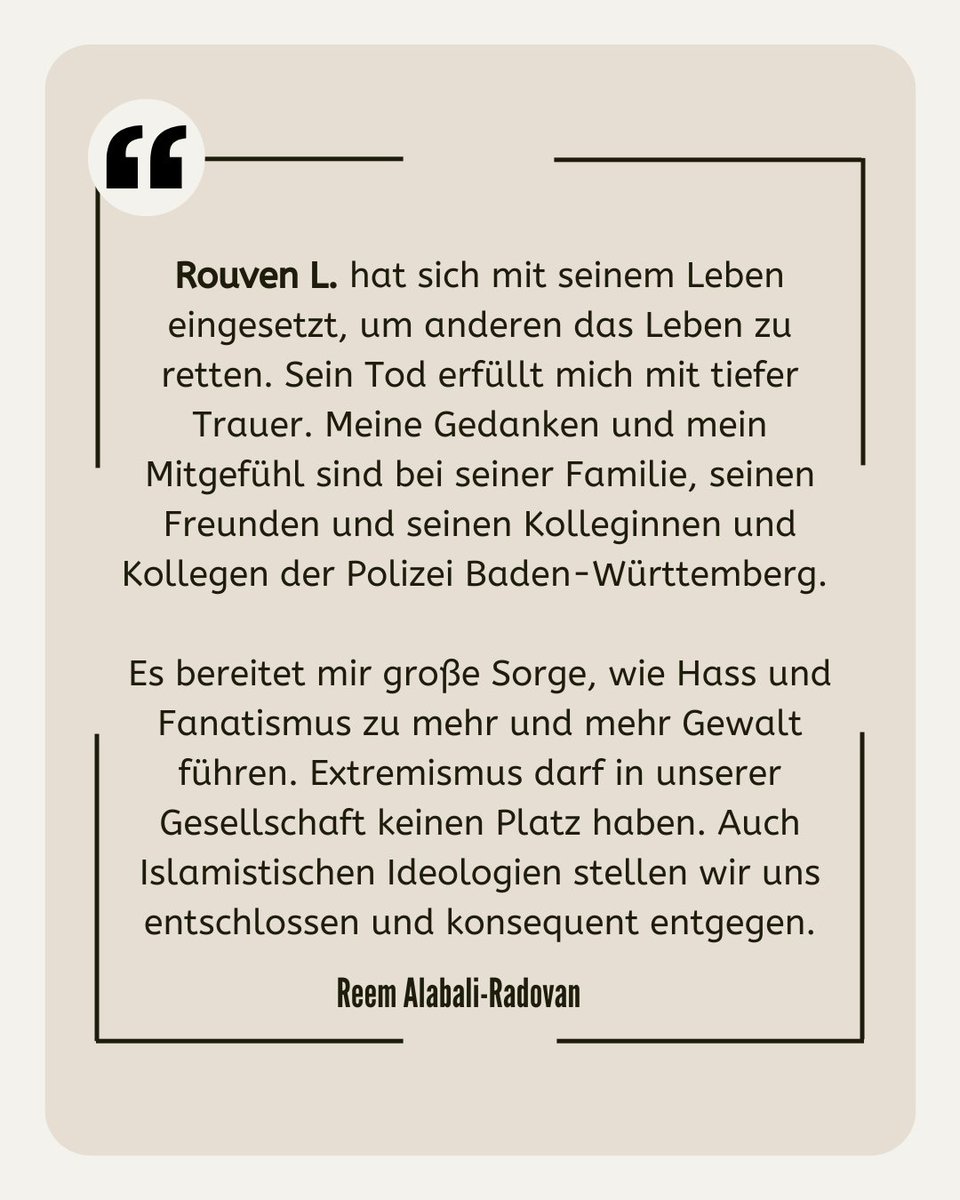 “

Rouven L. hat sich mit seinem Leben eingesetzt, um anderen das Leben zu retten. Sein Tod erfüllt mich mit tiefer Trauer. Meine Gedanken und mein Mitgefühl sind bei seiner Familie, seinen Freunden und seinen Kolleginnen und Kollegen der Polizei Baden-Württemberg.

Es bereitet mir große Sorge, wie Hass und Fanatismus zu mehr und mehr Gewalt führen. Extremismus darf in unserer Gesellschaft keinen Platz haben. Auch Islamistischen Ideologien stellen wir uns entschlossen und konsequent entgegen.

Reem Alabali-Radovan